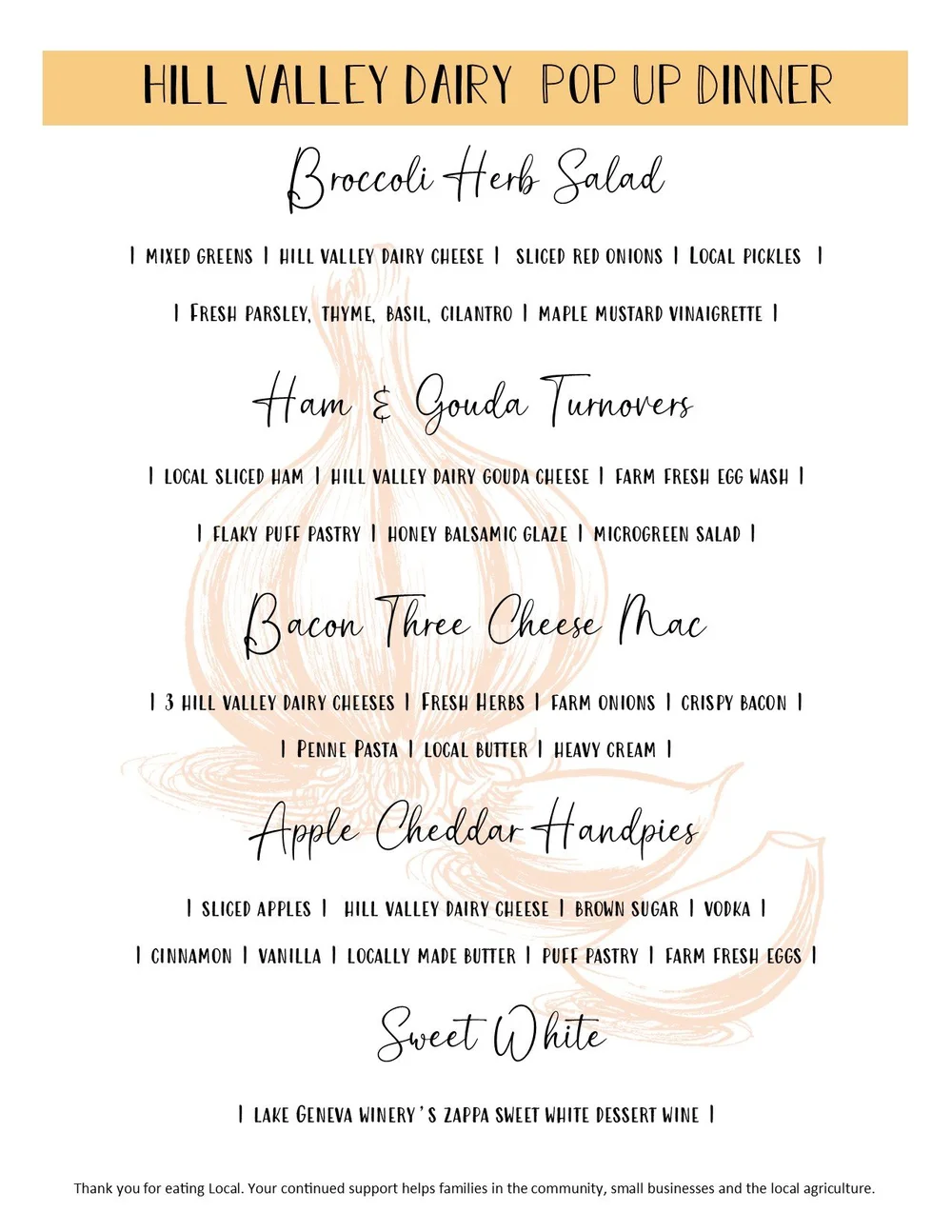 HILL VALLEY DAIRY POP UP DINNER

Broccoli Herb Salad

| MIXED GREENS | HILL VALLEY DAIRY CHEESE | SLICED RED ONIONS | LOCAL PICKLES |

| FRESH PARSLEY, THYME, BASIL, CILANTRO | MAPLE MUSTARD VINAIGRETTE |

Ham & Gouda Turnovers

| LOCAL SLICED HAM | HILL VALLEY DAIRY GOUDA CHEESE | FARM FRESH EGG WASH |

| FLAKY PUFF PASTRY | HONEY BALSAMIC GLAZE | MICROGREEN SALAD |

Bacon Three Cheese Mac

| 3 HILL VALLEY DAIRY CHEESES | FRESH HERBS | FARM ONIONS | CRISPY BACON |

| PENNE PASTA | LOCAL BUTTER | HEAVY CREAM |

Apple Cheddar Handpies

| SLICED APPLES | HILL VALLEY DAIRY CHEESE | BROWN SUGAR | VODKA |

| CINNAMON | VANILLA | LOCALLY MADE BUTTER | PUFF PASTRY | FARM FRESH EGGS |

Sweet White

| LAKE GENEVA WINERY'S ZAPPA SWEET WHITE DESSERT WINE |

Thank you for eating Local. Your continued support helps families in the community, small businesses and the local agriculture.